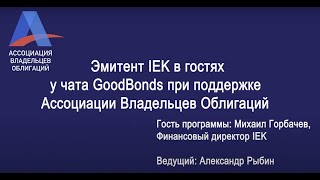 АССОЦИАЦИЯ ВЛАДЕЛЬЦЕВ ОБЛИГАЦИЙ

Эмитент IEK в гостях у чата GoodBonds при поддержке Ассоциации Владельцев Облигаций

Гость программы: Михаил Горбачев, Финансовый директор IEK

Ведущий: Александр Рыбин